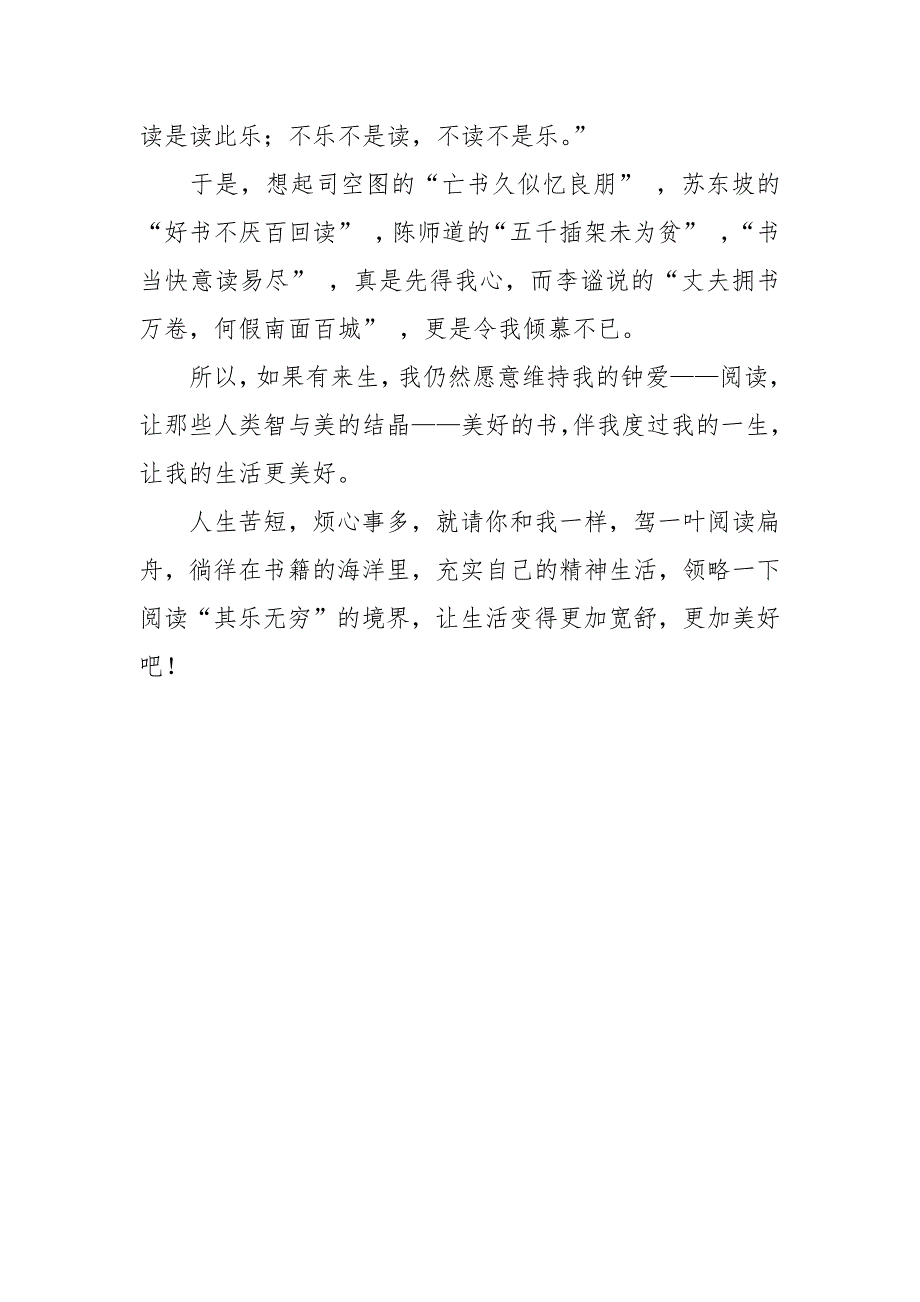 读是读此乐；不乐不是读，不读不是乐。”

于是，想起司空图的“亡书久似忆良朋”，苏东坡的“好书不厌百回读”，陈师道的“五千插架未为贫”，“书当快意读易尽”，真是先得我心，而李谧说的“丈夫拥书万卷，何假南面百城”，更是令我倾慕不已。

所以，如果有来生，我仍然愿意维持我的钟爱——阅读，让那些人类智与美的结晶——美好的书，伴我度过我的一生，让我的生活更美好。

人生苦短，烦心事多，就请你和我一样，驾一叶阅读扁舟，徜徉在书籍的海洋里，充实自己的精神生活，领略一下阅读“其乐无穷”的境界，让生活变得更加宽舒，更加美好吧！